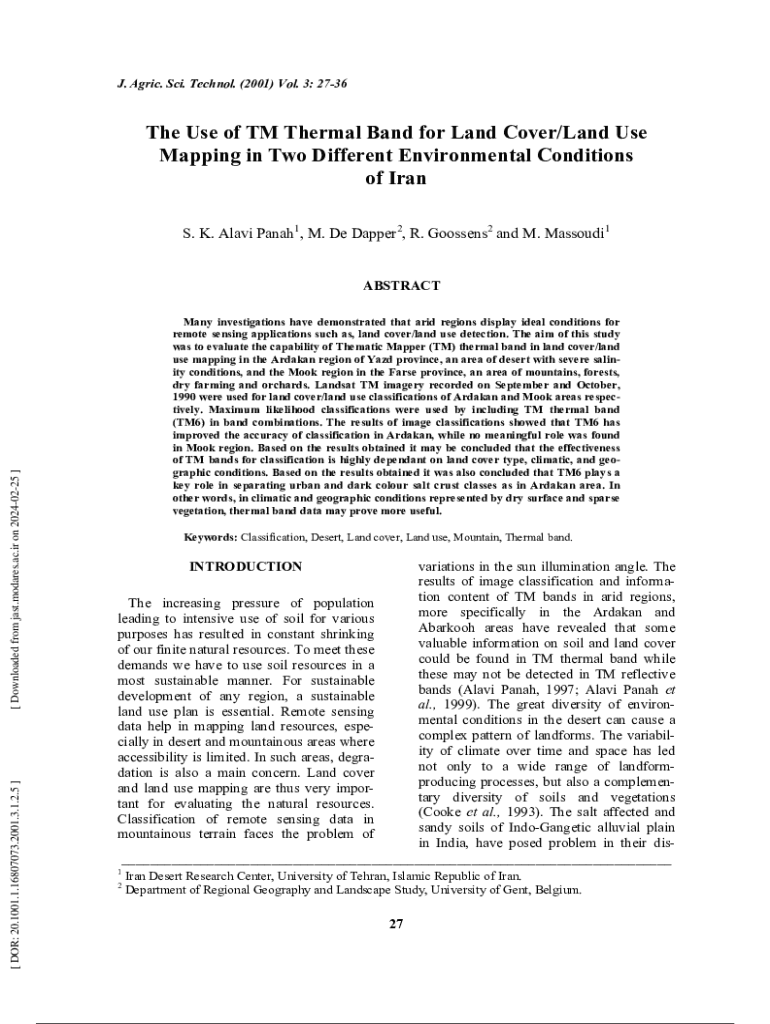 J. Agric. Sci. Technol. (2001) Vol. 3: 27-36

The Use of TM Thermal Band for Land Cover/Land Use Mapping in Two Different Environmental Conditions of Iran

S. K. Alavi Panah$^1$, M. De Dapper$^2$, R. Goossens$^2$ and M. Massoudi$^1$

ABSTRACT

Many investigations have demonstrated that arid regions display ideal conditions for remote sensing applications such as, land cover/land use detection. The aim of this study was to evaluate the capability of Thematic Mapper (TM) thermal band in land cover/land use mapping in the Ardakan region of Yazd province, an area of desert with severe salinity conditions, and the Mook region in the Farse province, an area of mountains, forests, dry farming and orchards. Landsat TM imagery recorded on September and October, 1990 were used for land cover/land use classifications of Ardakan and Mook areas respectively. Maximum likelihood classifications were used by including TM thermal band (TM6) in band combinations. The results of image classifications showed that TM6 has improved the accuracy of classification in Ardakan, while no meaningful role was found in Mook region. Based on the results obtained it may be concluded that the effectiveness of TM bands for classification is highly dependant on land cover type, climatic, and geographic conditions. Based on the results obtained it was also concluded that TM6 plays a key role in separating urban and dark colour salt crust classes as in Ardakan area. In other words, in climatic and geographic conditions represented by dry surface and sparse vegetation, thermal band data may prove more useful.

Keywords: Classification, Desert, Land cover, Land use, Mountain, Thermal band.

INTRODUCTION

The increasing pressure of population leading to intensive use of soil for various purposes has resulted in constant shrinking of our finite natural resources. To meet these demands we have to use soil resources in a most sustainable manner. For sustainable development of any region, a sustainable land use plan is essential. Remote sensing data help in mapping land resources, especially in desert and mountainous areas where accessibility is limited. In such areas, degradation is also a main concern. Land cover and land use mapping are thus very important for evaluating the natural resources. Classification of remote sensing data in mountainous terrain faces the problem of

variations in the sun illumination angle. The results of image classification and information content of TM bands in arid regions, more specifically in the Ardakan and Abarkooh areas have revealed that some valuable information on soil and land cover could be found in TM thermal band while these may not be detected in TM reflective bands (Alavi Panah, 1997; Alavi Panah et al., 1999). The great diversity of environmental conditions in the desert can cause a complex pattern of landforms. The variability of climate over time and space has led not only to a wide range of landform-producing processes, but also a complementary diversity of soils and vegetations (Cooke et al., 1993). The salt affected and sandy soils of Indo-Gangetic alluvial plain in India, have posed problem in their dis-

$^1$ Iran Desert Research Center, University of Tehran, Islamic Republic of Iran.
$^2$ Department of Regional Geography and Landscape Study, University of Gent, Belgium.

27

[ Downloaded from jast.modares.ac.ir on 2024-02-25 ]

[ DOR: 20.1001.1.16807073.2001.3.1.2.5 ]